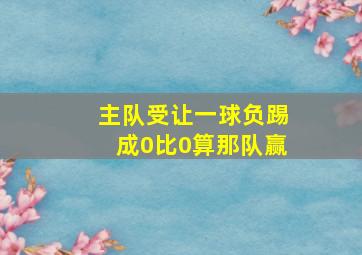 主队受让一球负踢成0比0算那队赢